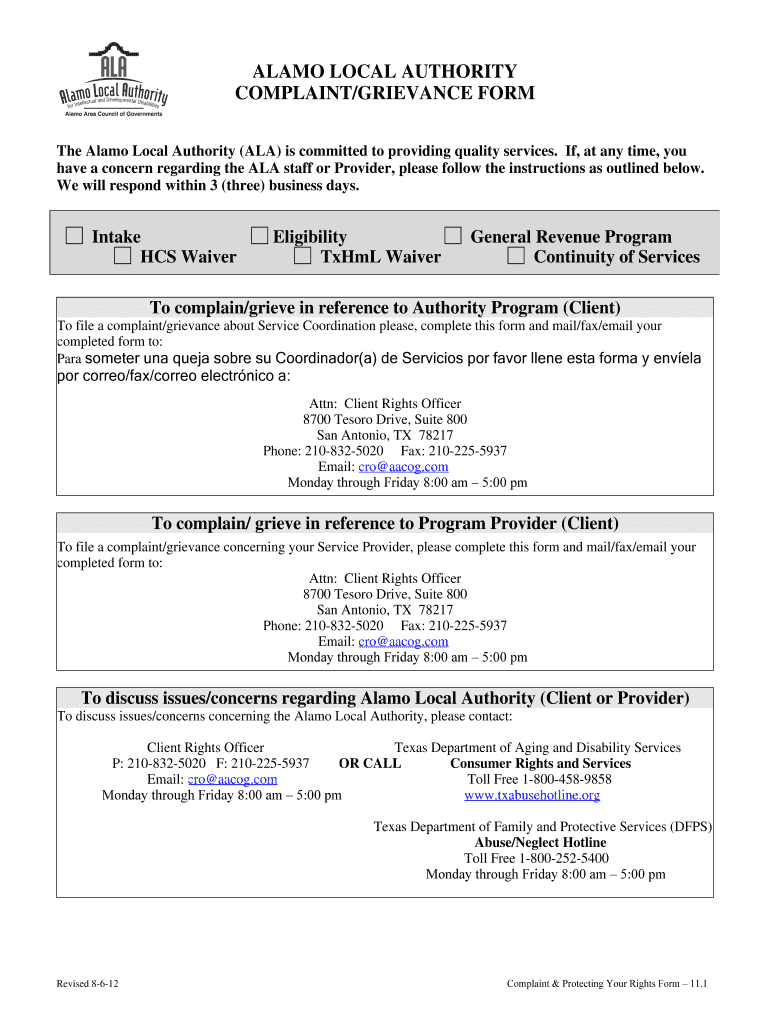 ALA
Alamo Local Authority
for Intellectual and Developmental Disabilities
Alamo Area Council of Governments

ALAMO LOCAL AUTHORITY
COMPLAINT/GRIEVANCE FORM

The Alamo Local Authority (ALA) is committed to providing quality services. If, at any time, you have a concern regarding the ALA staff or Provider, please follow the instructions as outlined below. We will respond within 3 (three) business days.

☐ Intake ☐ Eligibility ☐ General Revenue Program
☐ HCS Waiver ☐ TxHmL Waiver ☐ Continuity of Services

To complain/grieve in reference to Authority Program (Client)

To file a complaint/grievance about Service Coordination please, complete this form and mail/fax/email your completed form to:
Para someter una queja sobre su Coordinador(a) de Servicios por favor llene esta forma y envíela por correo/fax/correo electrónico a:

Attn: Client Rights Officer
8700 Tesoro Drive, Suite 800
San Antonio, TX 78217
Phone: 210-832-5020 Fax: 210-225-5937
Email: cro@aacog.com
Monday through Friday 8:00 am – 5:00 pm

To complain/ grieve in reference to Program Provider (Client)

To file a complaint/grievance concerning your Service Provider, please complete this form and mail/fax/email your completed form to:

Attn: Client Rights Officer
8700 Tesoro Drive, Suite 800
San Antonio, TX 78217
Phone: 210-832-5020 Fax: 210-225-5937
Email: cro@aacog.com
Monday through Friday 8:00 am – 5:00 pm

To discuss issues/concerns regarding Alamo Local Authority (Client or Provider)

To discuss issues/concerns concerning the Alamo Local Authority, please contact:

Client Rights Officer
P: 210-832-5020 F: 210-225-5937
Email: cro@aacog.com
Monday through Friday 8:00 am – 5:00 pm

OR CALL

Texas Department of Aging and Disability Services
Consumer Rights and Services
Toll Free 1-800-458-9858
www.txabusehotline.org

Texas Department of Family and Protective Services (DFPS)
Abuse/Neglect Hotline
Toll Free 1-800-252-5400
Monday through Friday 8:00 am – 5:00 pm

Revised 8-6-12

Complaint & Protecting Your Rights Form – 11.1